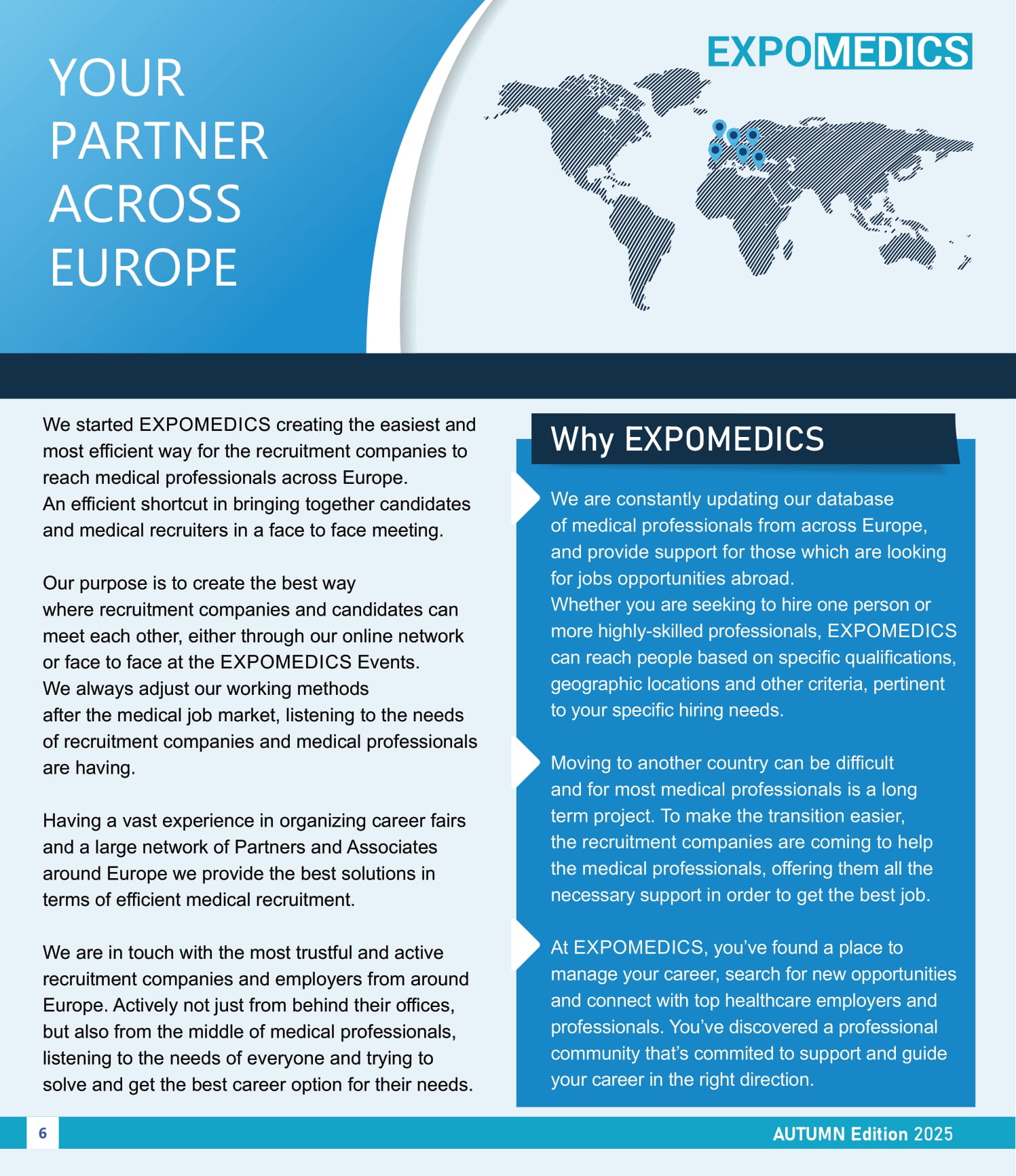 YOUR PARTNER ACROSS EUROPE

EXPOMEDICS

We started EXPOMEDICS creating the easiest and most efficient way for the recruitment companies to reach medical professionals across Europe.
An efficient shortcut in bringing together candidates and medical recruiters in a face to face meeting.

Our purpose is to create the best way where recruitment companies and candidates can meet each other, either through our online network or face to face at the EXPOMEDICS Events.
We always adjust our working methods after the medical job market, listening to the needs of recruitment companies and medical professionals are having.

Having a vast experience in organizing career fairs and a large network of Partners and Associates around Europe we provide the best solutions in terms of efficient medical recruitment.

We are in touch with the most trustful and active recruitment companies and employers from around Europe. Actively not just from behind their offices, but also from the middle of medical professionals, listening to the needs of everyone and trying to solve and get the best career option for their needs.

Why EXPOMEDICS

We are constantly updating our database of medical professionals from across Europe, and provide support for those which are looking for jobs opportunities abroad.
Whether you are seeking to hire one person or more highly-skilled professionals, EXPOMEDICS can reach people based on specific qualifications, geographic locations and other criteria, pertinent to your specific hiring needs.

Moving to another country can be difficult and for most medical professionals is a long term project. To make the transition easier, the recruitment companies are coming to help the medical professionals, offering them all the necessary support in order to get the best job.

At EXPOMEDICS, you've found a place to manage your career, search for new opportunities and connect with top healthcare employers and professionals. You've discovered a professional community that's commited to support and guide your career in the right direction.

6

AUTUMN Edition 2025